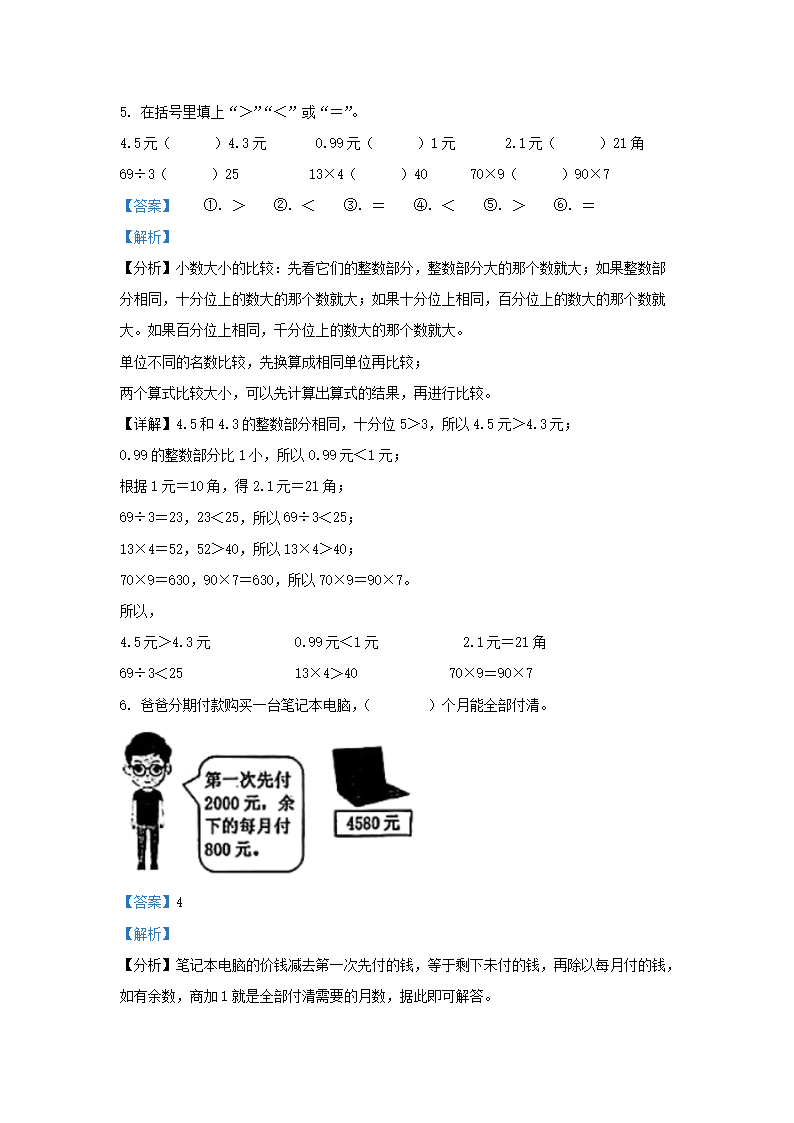 5. 在括号里填上“>”“<”或“=”。

4.5元（　　）4.3元　　0.99元（　　）1元　　2.1元（　　）21角

69÷3（　　）25　　13×4（　　）40　　70×9（　　）90×7

【答案】　①. >　②. <　③. =　④. <　⑤. >　⑥. =

【解析】

【分析】小数大小的比较：先看它们的整数部分，整数部分大的那个数就大；如果整数部分相同，十分位上的数大的那个数就大；如果十分位上相同，百分位上的数大的那个数就大。如果百分位上相同，千分位上的数大的那个数就大。

单位不同的名数比较，先换算成相同单位再比较；

两个算式比较大小，可以先计算出算式的结果，再进行比较。

【详解】4.5和4.3的整数部分相同，十分位5>3，所以4.5元>4.3元；

0.99的整数部分比1小，所以0.99元<1元；

根据1元=10角，得2.1元=21角；

69÷3=23，23<25，所以69÷3<25；

13×4=52，52>40，所以13×4>40；

70×9=630，90×7=630，所以70×9=90×7。

所以，

4.5元>4.3元　　0.99元<1元　　2.1元=21角

69÷3<25　　13×4>40　　70×9=90×7

6. 爸爸分期付款购买一台笔记本电脑，（　　）个月能全部付清。

第一次先付2000元。余下的每月付800元。

4580元

【答案】4

【解析】

【分析】笔记本电脑的价钱减去第一次先付的钱，等于剩下未付的钱，再除以每月付的钱，如有余数，商加1就是全部付清需要的月数，据此即可解答。